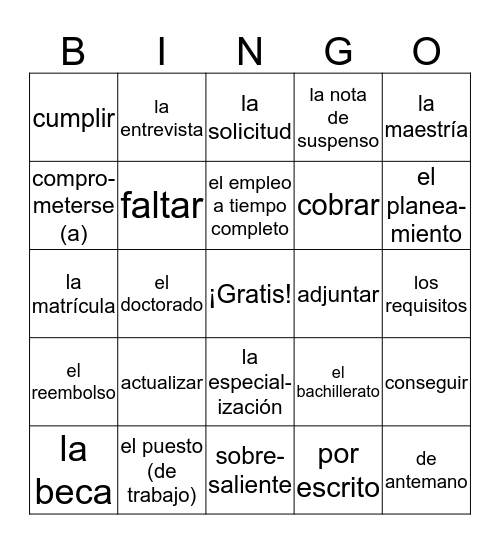 | B | I | N | G | O |
|---|---|---|---|---|
| cumplir | la entrevista | la solicitud | la nota de suspenso | la maestría |
| comprometerse (a) | faltar | el empleo a tiempo completo | cobrar | el planeamiento |
| la matrícula | el doctorado | ¡Gratis! | adjuntar | los requisitos |
| el reembolso | actualizar | la especialización | el bachillerato | conseguir |
| la beca | el puesto (de trabajo) | sobresaliente | por escrito | de antemano |